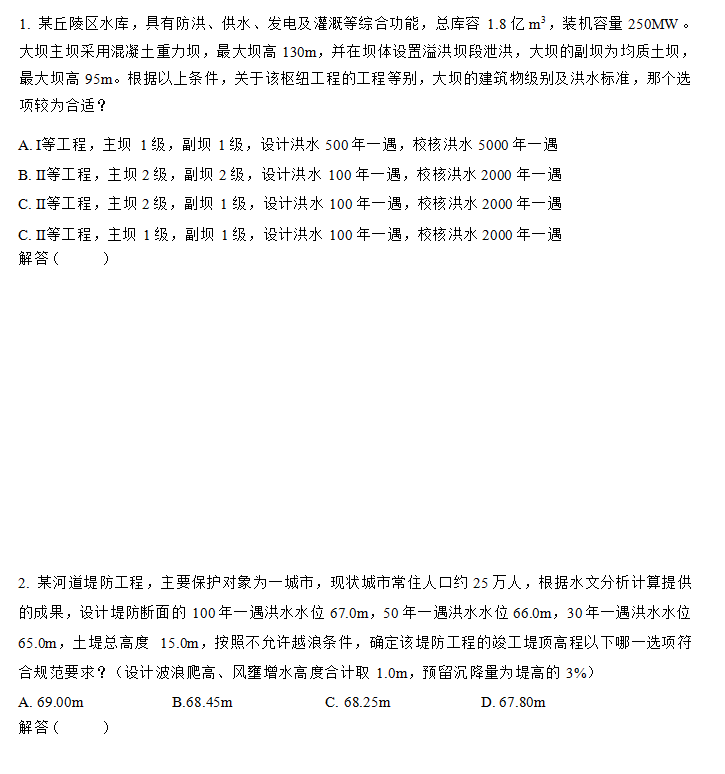 1. 某丘陵区水库，具有防洪、供水、发电及灌溉等综合功能，总库容 1.8 亿 $m^3$，装机容量 250MW。大坝主坝采用混凝土重力坝，最大坝高 130m，并在坝体设置溢洪坝段泄洪，大坝的副坝为均质土坝，最大坝高 95m。根据以上条件，关于该枢纽工程的工程等别，大坝的建筑物级别及洪水标准，那个选项较为合适？

A. I等工程，主坝 1 级，副坝 1 级，设计洪水 500 年一遇，校核洪水 5000 年一遇
B. II等工程，主坝 2 级，副坝 2 级，设计洪水 100 年一遇，校核洪水 2000 年一遇
C. II等工程，主坝 2 级，副坝 1 级，设计洪水 100 年一遇，校核洪水 2000 年一遇
C. II等工程，主坝 1 级，副坝 1 级，设计洪水 100 年一遇，校核洪水 2000 年一遇
解答（　　）

2. 某河道堤防工程，主要保护对象为一城市，现状城市常住人口约 25 万人，根据水文分析计算提供的成果，设计堤防断面的 100 年一遇洪水水位 67.0m，50 年一遇洪水水位 66.0m，30 年一遇洪水水位 65.0m，土堤总高度 15.0m，按照不允许越浪条件，确定该堤防工程的竣工堤顶高程以下哪一选项符合规范要求？（设计波浪爬高、风壅增水高度合计取 1.0m，预留沉降量为堤高的 3%）
A. 69.00m　B.68.45m　C. 68.25m　D. 67.80m
解答（　　）